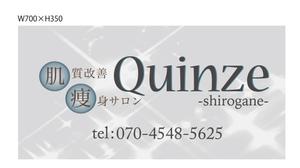 W700×H350

肌質改善
痩身サロン

Quinze
-shirogane-

tel:070-4548-5625